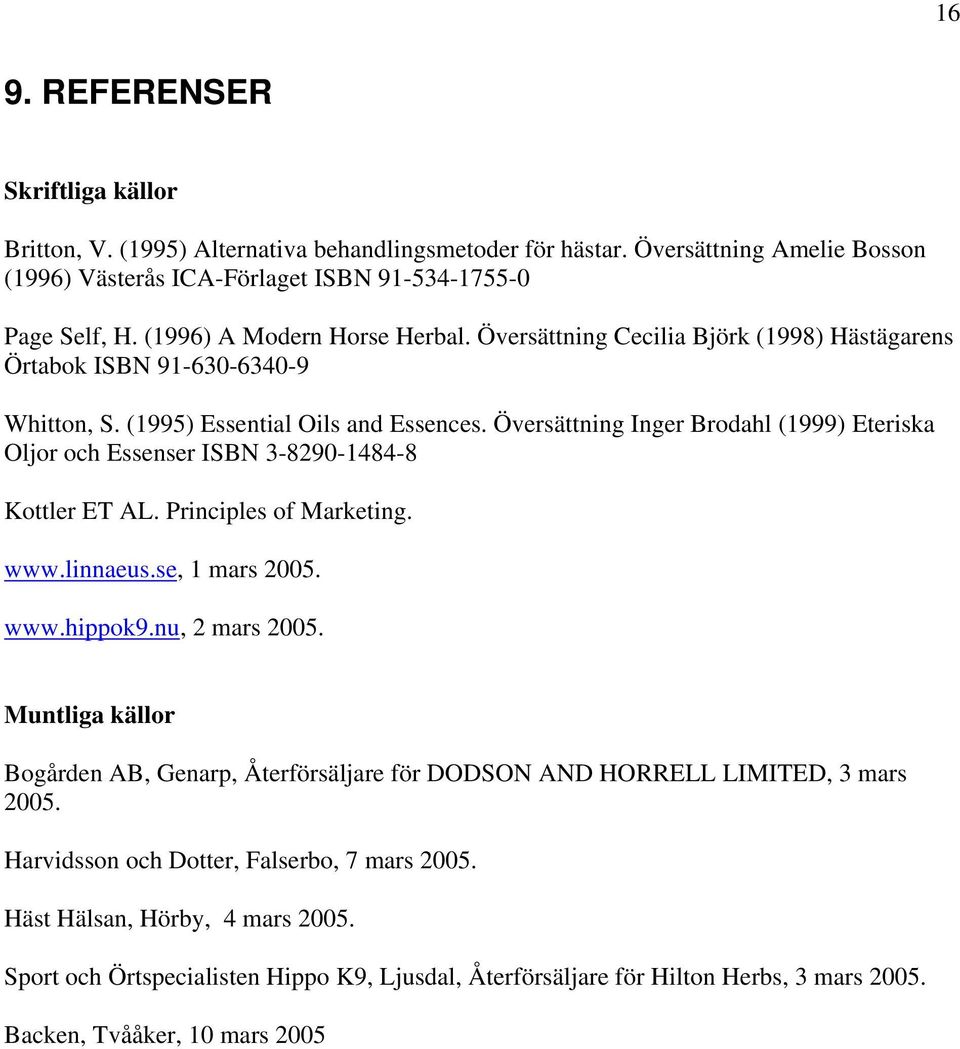 16

9. REFERENSER

Skriftliga källor

Britton, V. (1995) Alternativa behandlingsmetoder för hästar. Översättning Amelie Bosson (1996) Västerås ICA-Förlaget ISBN 91-534-1755-0

Page Self, H. (1996) A Modern Horse Herbal. Översättning Cecilia Björk (1998) Hästägarens Örtabok ISBN 91-630-6340-9

Whitton, S. (1995) Essential Oils and Essences. Översättning Inger Brodahl (1999) Eteriska Oljor och Essenser ISBN 3-8290-1484-8

Kottler ET AL. Principles of Marketing.

www.linnaeus.se, 1 mars 2005.

www.hippok9.nu, 2 mars 2005.

Muntliga källor

Bogården AB, Genarp, Återförsäljare för DODSON AND HORRELL LIMITED, 3 mars 2005.

Harvidsson och Dotter, Falserbo, 7 mars 2005.

Häst Hälsan, Hörby, 4 mars 2005.

Sport och Örtspecialisten Hippo K9, Ljusdal, Återförsäljare för Hilton Herbs, 3 mars 2005.

Backen, Tvååker, 10 mars 2005